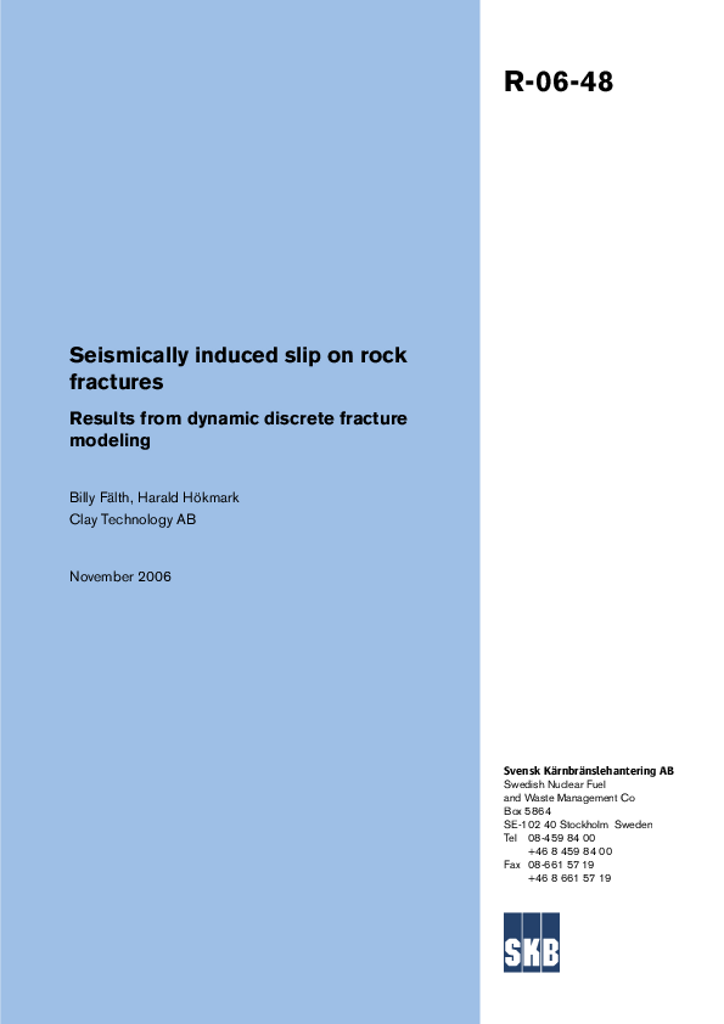 R-06-48

Seismically induced slip on rock fractures

Results from dynamic discrete fracture modeling

Billy Fälth, Harald Hökmark
Clay Technology AB

November 2006

Svensk Kärnbränslehantering AB
Swedish Nuclear Fuel and Waste Management Co
Box 5864
SE-102 40 Stockholm Sweden
Tel 08-459 84 00
+46 8 459 84 00
Fax 08-661 57 19
+46 8 661 57 19

SKB